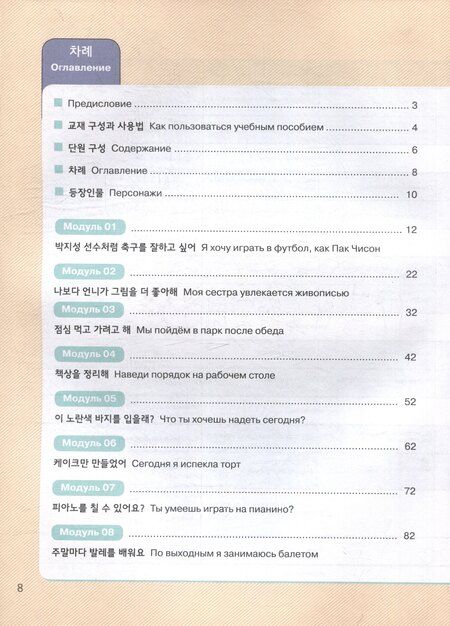 차례
Оглавление

■ Предисловие 3

■ 교재 구성과 사용법 Как пользоваться учебным пособием 4

■ 단원 구성 Содержание 6

■ 차례 Оглавление 8

■ 등장인물 Персонажи 10

Модуль 01 12
박지성 선수처럼 축구를 잘하고 싶어 Я хочу играть в футбол, как Пак Чисон

Модуль 02 22
나보다 언니가 그림을 더 좋아해 Моя сестра увлекается живописью

Модуль 03 32
점심 먹고 가려고 해 Мы пойдём в парк после обеда

Модуль 04 42
책상을 정리해 Наведи порядок на рабочем столе

Модуль 05 52
이 노란색 바지를 입을래? Что ты хочешь надеть сегодня?

Модуль 06 62
케이크만 만들었어 Сегодня я испекла торт

Модуль 07 72
피아노를 칠 수 있어요? Ты умеешь играть на пианино?

Модуль 08 82
주말마다 발레를 배워요 По выходным я занимаюсь балетом

8